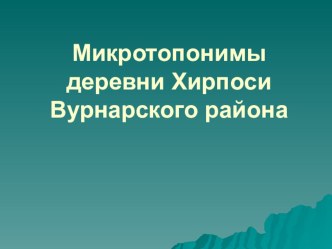 Микротопонимы деревни Хирпоси Вурнарского района